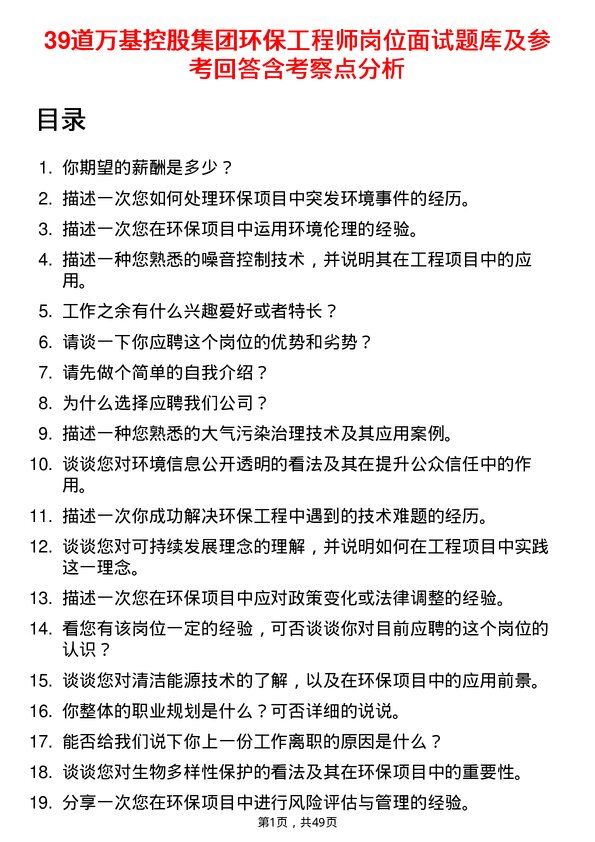 39道万基控股集团环保工程师岗位面试题库及参考回答含考察点分析

目录

1. 你期望的薪酬是多少？
2. 描述一次您如何处理环保项目中突发环境事件的经历。
3. 描述一次您在环保项目中运用环境伦理的经验。
4. 描述一种您熟悉的噪音控制技术，并说明其在工程项目中的应用。
5. 工作之余有什么兴趣爱好或者特长？
6. 请谈一下你应聘这个岗位的优势和劣势？
7. 请先做个简单的自我介绍？
8. 为什么选择应聘我们公司？
9. 描述一种您熟悉的大气污染治理技术及其应用案例。
10. 谈谈您对环境信息公开透明的看法及其在提升公众信任中的作用。
11. 描述一次你成功解决环保工程中遇到的技术难题的经历。
12. 谈谈您对可持续发展理念的理解，并说明如何在工程项目中实践这一理念。
13. 描述一次您在环保项目中应对政策变化或法律调整的经验。
14. 看您有该岗位一定的经验，可否谈谈你对目前应聘的这个岗位的认识？
15. 谈谈您对清洁能源技术的了解，以及在环保项目中的应用前景。
16. 你整体的职业规划是什么？可否详细的说说。
17. 能否给我们说下你上一份工作离职的原因是什么？
18. 谈谈您对生物多样性保护的看法及其在环保项目中的重要性。
19. 分享一次您在环保项目中进行风险评估与管理的经验。

第1页，共49页